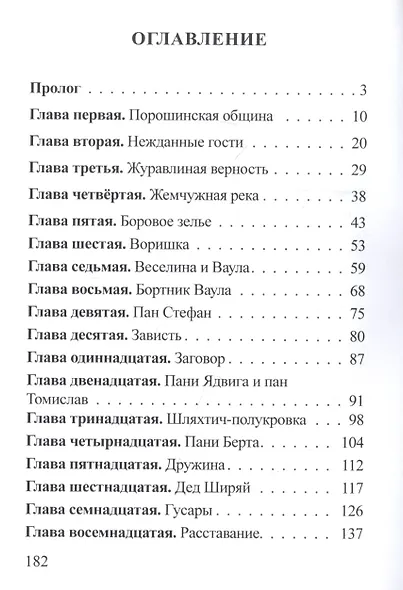 ОГЛАВЛЕНИЕ

Пролог 3
Глава первая. Порошинская община 10
Глава вторая. Нежданные гости 20
Глава третья. Журавлиная верность 29
Глава четвёртая. Жемчужная река 38
Глава пятая. Боровое зелье 43
Глава шестая. Воришка 53
Глава седьмая. Веселина и Ваула 59
Глава восьмая. Бортник Ваула 68
Глава девятая. Пан Стефан 75
Глава десятая. Зависть 80
Глава одиннадцатая. Заговор 87
Глава двенадцатая. Пани Ядвига и пан Томислав 91
Глава тринадцатая. Шляхтич-полукровка 98
Глава четырнадцатая. Пани Берта 104
Глава пятнадцатая. Дружина 112
Глава шестнадцатая. Дед Ширяй 117
Глава семнадцатая. Гусары 126
Глава восемнадцатая. Расставание 137

182